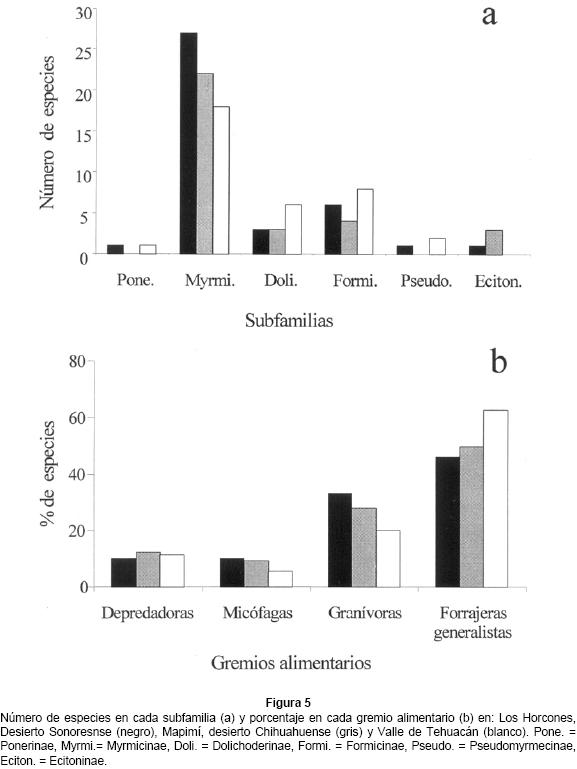 a

Número de especies

30
25
20
15
10
5
0

Pone. Myrmi. Doli. Formi. Pseudo. Eciton.

Subfamilias

b

% de especies

80
60
40
20
0

Depredadoras Micófagas Granívoras Forrajeras generalistas

Gremios alimentarios

Figura 5

Número de especies en cada subfamilia (a) y porcentaje en cada gremio alimentario (b) en: Los Horcones, Desierto Sonoresnse (negro), Mapimí, desierto Chihuahuense (gris) y Valle de Tehuacán (blanco). Pone. = Ponerinae, Myrmi.= Myrmicinae, Doli. = Dolichoderinae, Formi. = Formicinae, Pseudo. = Pseudomyrmecinae, Eciton. = Ecitoninae.